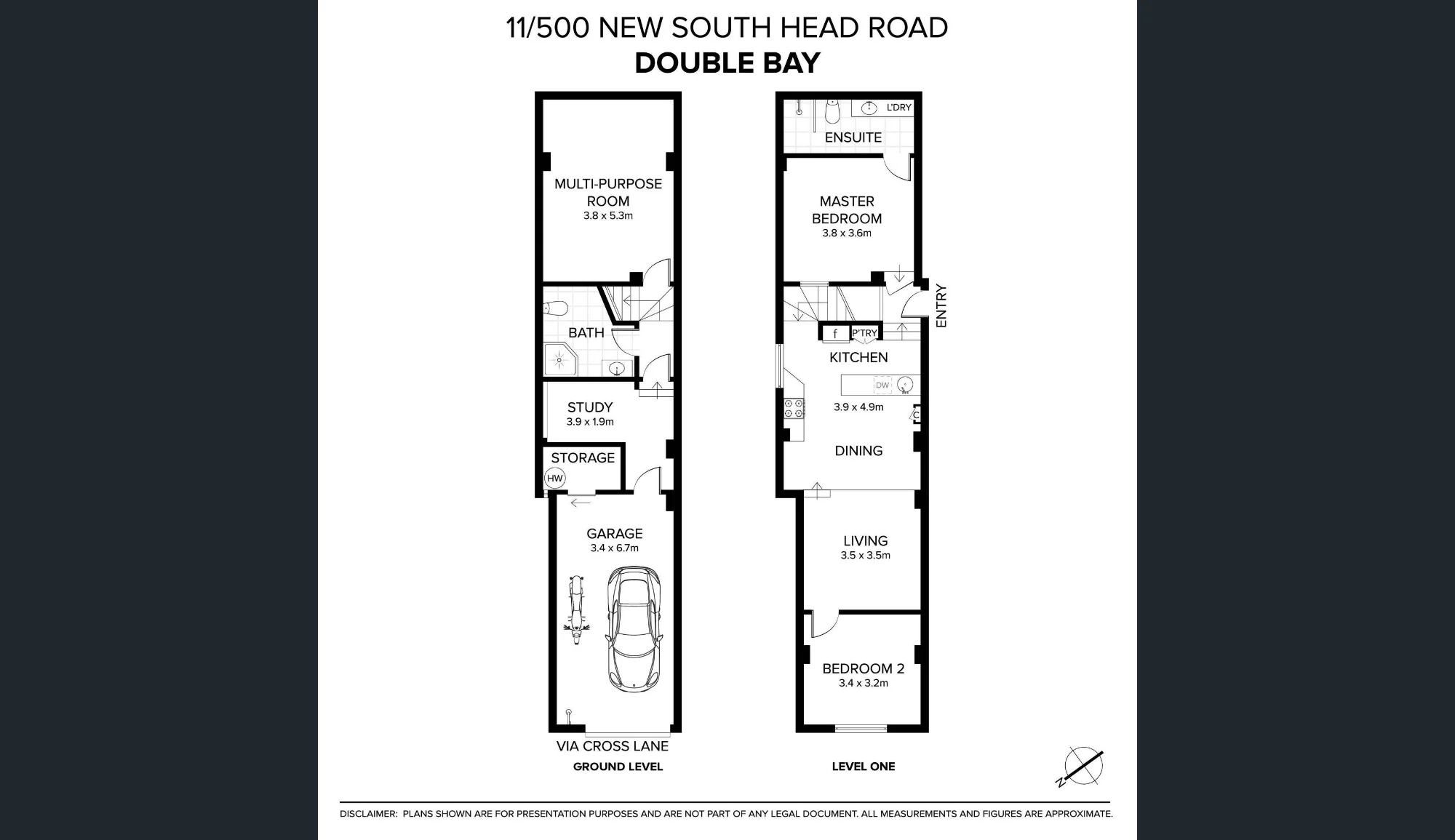 11/500 NEW SOUTH HEAD ROAD
DOUBLE BAY

MULTI-PURPOSE ROOM
3.8 x 5.3m

BATH

STUDY
3.9 x 1.9m

STORAGE

HW

GARAGE
3.4 x 6.7m

VIA CROSS LANE

GROUND LEVEL

L'DRY

ENSUITE

MASTER BEDROOM
3.8 x 3.6m

ENTRY

f

P'TRY

KITCHEN

DW

3.9 x 4.9m

C

DINING

LIVING
3.5 x 3.5m

BEDROOM 2
3.4 x 3.2m

LEVEL ONE

N

DISCLAIMER: PLANS SHOWN ARE FOR PRESENTATION PURPOSES AND ARE NOT PART OF ANY LEGAL DOCUMENT. ALL MEASUREMENTS AND FIGURES ARE APPROXIMATE.